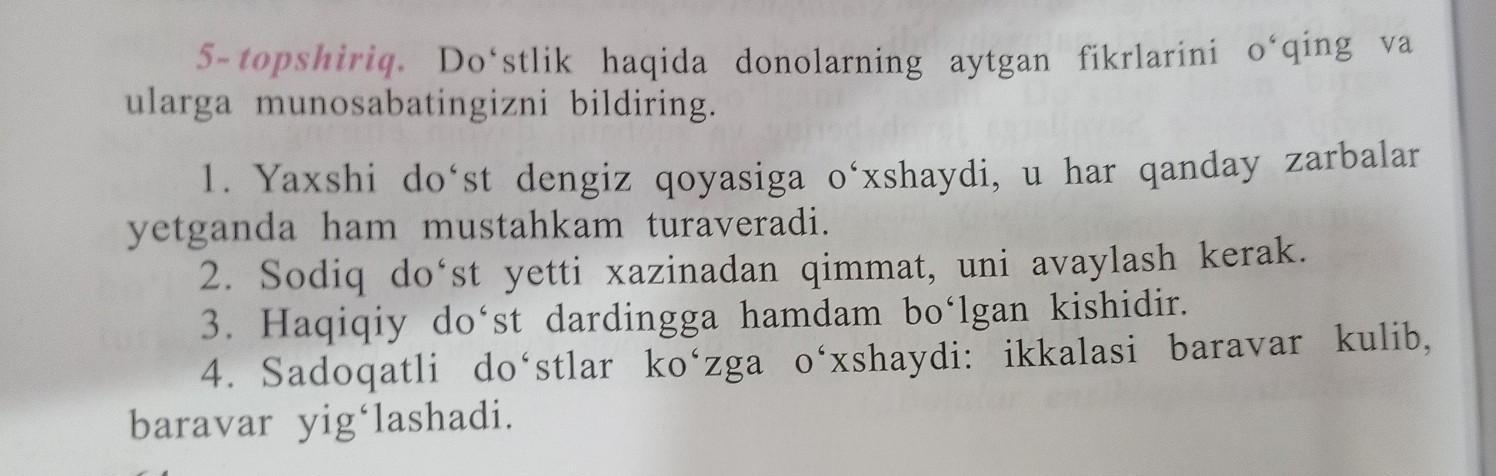 5-topshiriq. Do'stlik haqida donolarning aytgan fikrlarini o'qing va ularga munosabatingizni bildiring.

1. Yaxshi do'st dengiz qoyasiga o'xshaydi, u har qanday zarbalar yetganda ham mustahkam turaveradi.

2. Sodiq do'st yetti xazinadan qimmat, uni avaylash kerak.

3. Haqiqiy do'st dardingga hamdam bo'lgan kishidir.

4. Sadoqatli do'stlar ko'zga o'xshaydi: ikkalasi baravar kulib, baravar yig'lashadi.